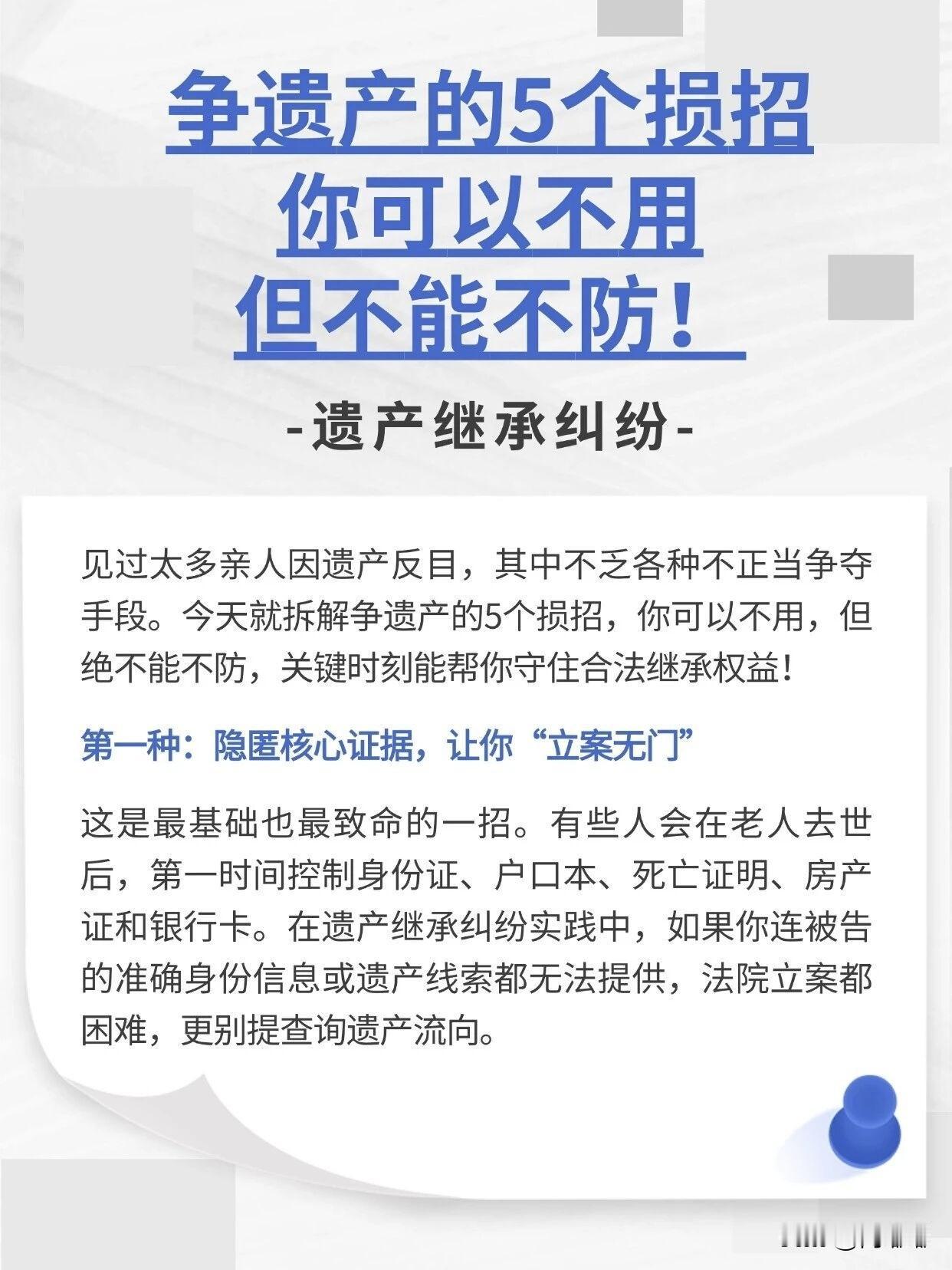 争遗产的5个损招
你可以不用
但不能不防！

-遗产继承纠纷-

见过太多亲人因遗产反目，其中不乏各种不正当争夺手段。今天就拆解争遗产的5个损招，你可以不用，但绝不能不防，关键时刻能帮你守住合法继承权益！

第一种：隐匿核心证据，让你“立案无门”

这是最基础也最致命的一招。有些人会在老人去世后，第一时间控制身份证、户口本、死亡证明、房产证和银行卡。在遗产继承纠纷实践中，如果你连被告的准确身份信息或遗产线索都无法提供，法院立案都困难，更别提查询遗产流向。